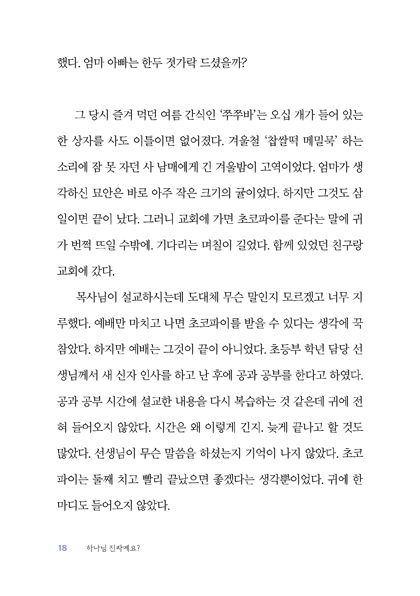 했다. 엄마 아빠는 한두 젓가락 드셨을까?

그 당시 즐겨 먹던 여름 간식인 '쭈쭈바'는 오십 개가 들어 있는 한 상자를 사도 이틀이면 없어졌다. 겨울철 '찹쌀떡 메밀묵' 하는 소리에 잠 못 자던 사 남매에게 긴 겨울밤이 고역이었다. 엄마가 생각하신 묘안은 바로 아주 작은 크기의 귤이었다. 하지만 그것도 삼 일이면 끝이 났다. 그러니 교회에 가면 초코파이를 준다는 말에 귀가 번쩍 뜨일 수밖에. 기다리는 며칠이 길었다. 함께 있었던 친구랑 교회에 갔다.

목사님이 설교하시는데 도대체 무슨 말인지 모르겠고 너무 지루했다. 예배만 마치고 나면 초코파이를 받을 수 있다는 생각에 꾹 참았다. 하지만 예배는 그것이 끝이 아니었다. 초등부 학년 담당 선생님께서 새 신자 인사를 하고 난 후에 공과 공부를 한다고 하였다. 공과 공부 시간에 설교한 내용을 다시 복습하는 것 같은데 귀에 전혀 들어오지 않았다. 시간은 왜 이렇게 긴지. 늦게 끝나고 할 것도 많았다. 선생님이 무슨 말씀을 하셨는지 기억이 나지 않았다. 초코파이는 둘째 치고 빨리 끝났으면 좋겠다는 생각뿐이었다. 귀에 한 마디도 들어오지 않았다.

18 하나님 진짜예요?